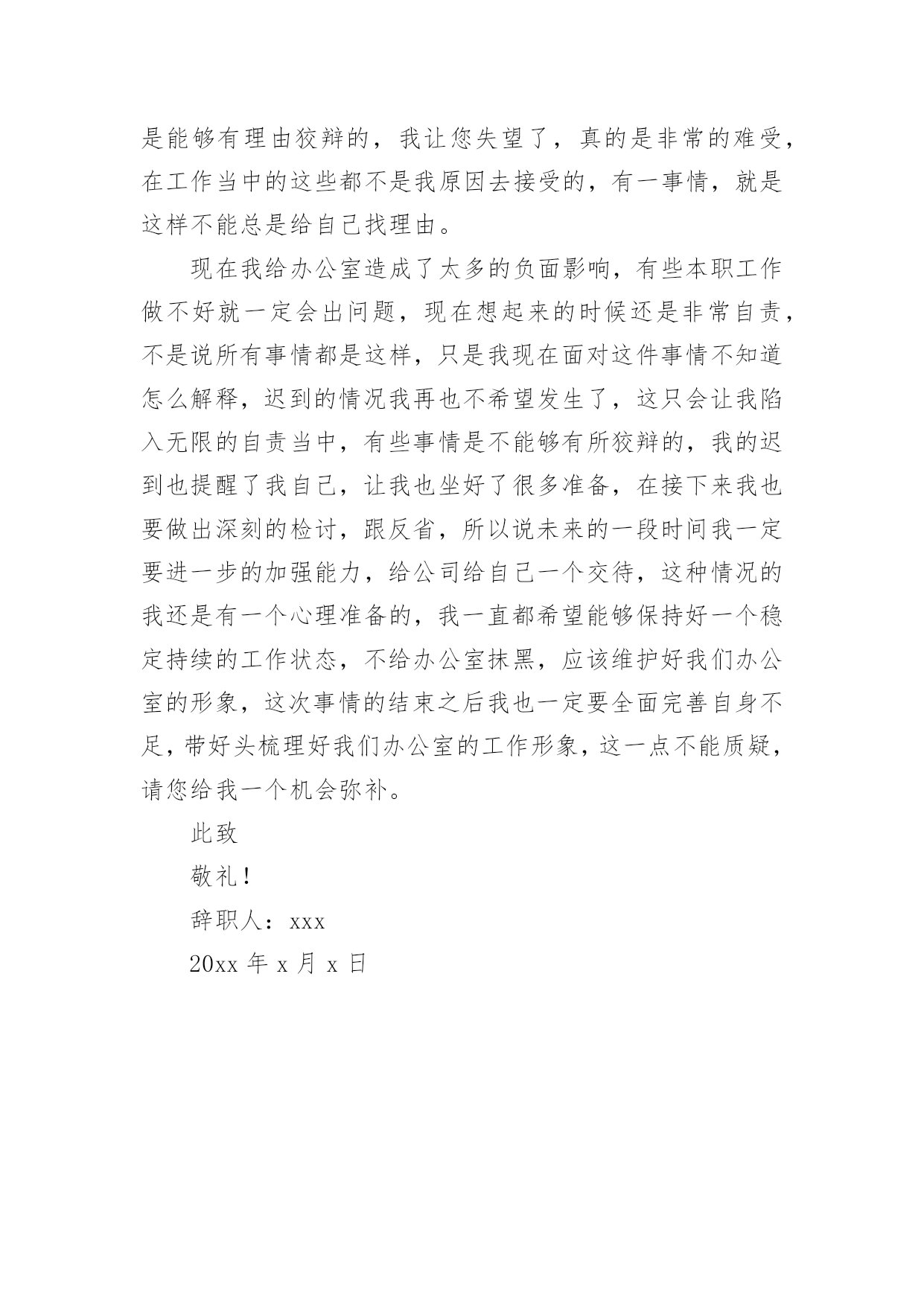 是能够有理由狡辩的，我让您失望了，真的是非常的难受，在工作当中的这些都不是我原因去接受的，有一事情，就是这样不能总是给自己找理由。

现在我给办公室造成了太多的负面影响，有些本职工作做不好就一定会出问题，现在想起来的时候还是非常自责，不是说所有事情都是这样，只是我现在面对这件事情不知道怎么解释，迟到的情况我再也不希望发生了，这只会让我陷入无限的自责当中，有些事情是不能够有所狡辩的，我的迟到也提醒了我自己，让我也坐好了很多准备，在接下来我也要做出深刻的检讨，跟反省，所以说未来的一段时间我一定要进一步的加强能力，给公司给自己一个交待，这种情况的我还是有一个心理准备的，我一直都希望能够保持好一个稳定持续的工作状态，不给办公室抹黑，应该维护好我们办公室的形象，这次事情的结束之后我也一定要全面完善自身不足，带好头梳理好我们办公室的工作形象，这一点不能质疑，请您给我一个机会弥补。

此致

敬礼！

辞职人：xxx

20xx 年 x 月 x 日